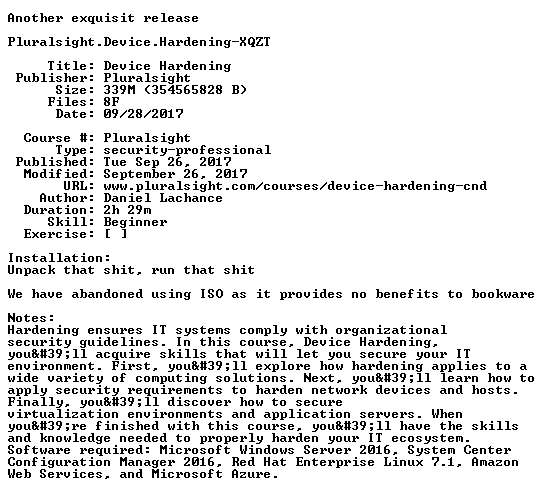 Another exquisit release

Pluralsight.Device.Hardening-XQZT

Title: Device Hardening
Publisher: Pluralsight
Size: 339M (354565828 B)
Files: 8F
Date: 09/28/2017

Course #: Pluralsight
Type: security-professional
Published: Tue Sep 26, 2017
Modified: September 26, 2017
URL: www.pluralsight.com/courses/device-hardening-cnd
Author: Daniel Lachance
Duration: 2h 29m
Skill: Beginner
Exercise: [ ]

Installation:
Unpack that shit, run that shit

We have abandoned using ISO as it provides no benefits to bookware

Notes:
Hardening ensures IT systems comply with organizational security guidelines. In this course, Device Hardening, you&#39;ll acquire skills that will let you secure your IT environment. First, you&#39;ll explore how hardening applies to a wide variety of computing solutions. Next, you&#39;ll learn how to apply security requirements to harden network devices and hosts. Finally, you&#39;ll discover how to secure virtualization environments and application servers. When you&#39;re finished with this course, you&#39;ll have the skills and knowledge needed to properly harden your IT ecosystem. Software required: Microsoft Windows Server 2016, System Center Configuration Manager 2016, Red Hat Enterprise Linux 7.1, Amazon Web Services, and Microsoft Azure.